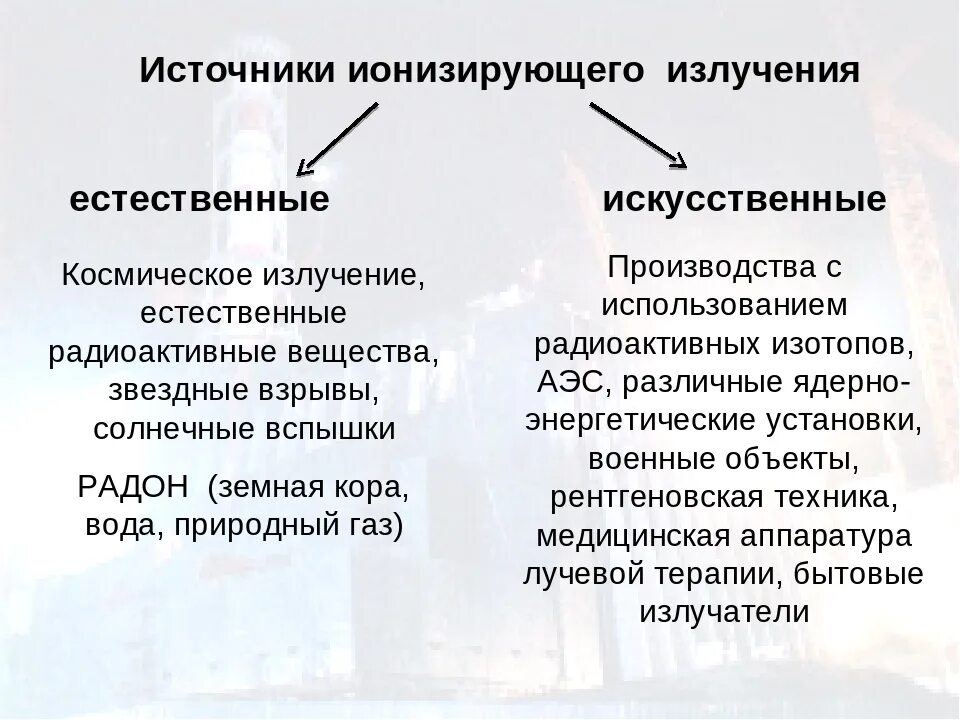 Источники ионизирующего излучения

естественные

Космическое излучение, естественные радиоактивные вещества, звездные взрывы, солнечные вспышки

РАДОН (земная кора, вода, природный газ)

искусственные

Производства с использованием радиоактивных изотопов, АЭС, различные ядерно-энергетические установки, военные объекты, рентгеновская техника, медицинская аппаратура лучевой терапии, бытовые излучатели